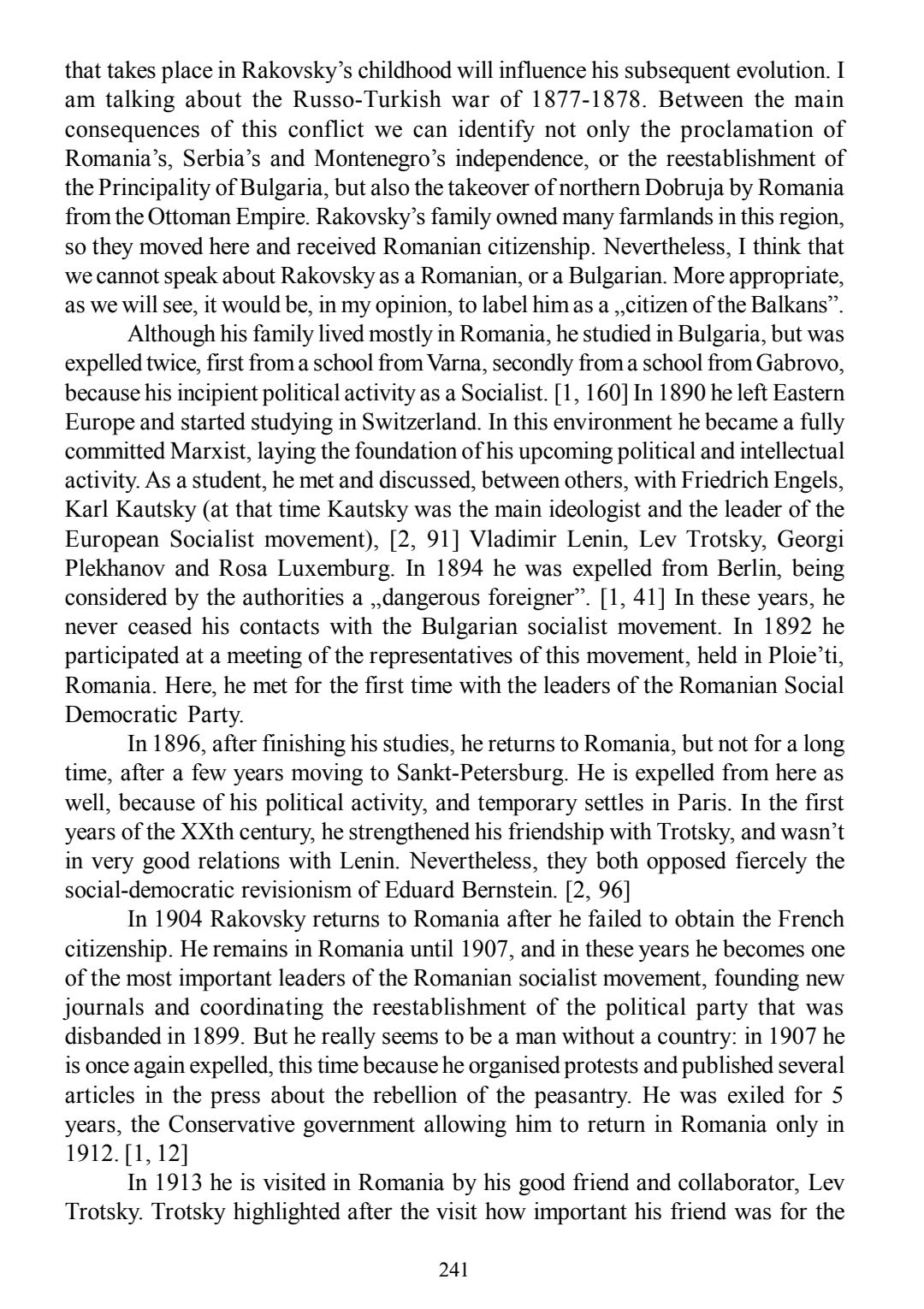 that takes place in Rakovsky’s childhood will influence his subsequent evolution. I am talking about the Russo-Turkish war of 1877-1878. Between the main consequences of this conflict we can identify not only the proclamation of Romania’s, Serbia’s and Montenegro’s independence, or the reestablishment of the Principality of Bulgaria, but also the takeover of northern Dobruja by Romania from the Ottoman Empire. Rakovsky’s family owned many farmlands in this region, so they moved here and received Romanian citizenship. Nevertheless, I think that we cannot speak about Rakovsky as a Romanian, or a Bulgarian. More appropriate, as we will see, it would be, in my opinion, to label him as a „citizen of the Balkans”.

Although his family lived mostly in Romania, he studied in Bulgaria, but was expelled twice, first from a school from Varna, secondly from a school from Gabrovo, because his incipient political activity as a Socialist. [1, 160] In 1890 he left Eastern Europe and started studying in Switzerland. In this environment he became a fully committed Marxist, laying the foundation of his upcoming political and intellectual activity. As a student, he met and discussed, between others, with Friedrich Engels, Karl Kautsky (at that time Kautsky was the main ideologist and the leader of the European Socialist movement), [2, 91] Vladimir Lenin, Lev Trotsky, Georgi Plekhanov and Rosa Luxemburg. In 1894 he was expelled from Berlin, being considered by the authorities a „dangerous foreigner”. [1, 41] In these years, he never ceased his contacts with the Bulgarian socialist movement. In 1892 he participated at a meeting of the representatives of this movement, held in Ploie’ti, Romania. Here, he met for the first time with the leaders of the Romanian Social Democratic Party.

In 1896, after finishing his studies, he returns to Romania, but not for a long time, after a few years moving to Sankt-Petersburg. He is expelled from here as well, because of his political activity, and temporary settles in Paris. In the first years of the XXth century, he strengthened his friendship with Trotsky, and wasn’t in very good relations with Lenin. Nevertheless, they both opposed fiercely the social-democratic revisionism of Eduard Bernstein. [2, 96]

In 1904 Rakovsky returns to Romania after he failed to obtain the French citizenship. He remains in Romania until 1907, and in these years he becomes one of the most important leaders of the Romanian socialist movement, founding new journals and coordinating the reestablishment of the political party that was disbanded in 1899. But he really seems to be a man without a country: in 1907 he is once again expelled, this time because he organised protests and published several articles in the press about the rebellion of the peasantry. He was exiled for 5 years, the Conservative government allowing him to return in Romania only in 1912. [1, 12]

In 1913 he is visited in Romania by his good friend and collaborator, Lev Trotsky. Trotsky highlighted after the visit how important his friend was for the

241